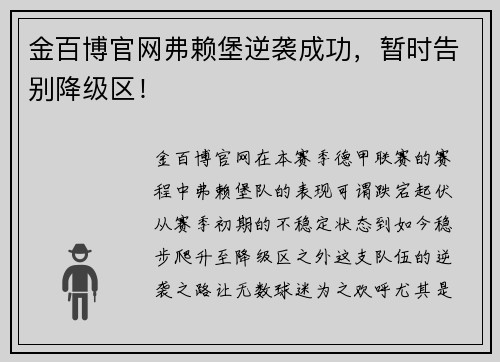 金百博官网弗赖堡逆袭成功，暂时告别降级区！

金百博官网在本赛季德甲联赛的赛程中弗赖堡队的表现可谓跌宕起伏从赛季初期的不稳定状态到如今稳步爬升至降级区之外这支队伍的逆袭之路让无数球迷为之欢呼尤其是